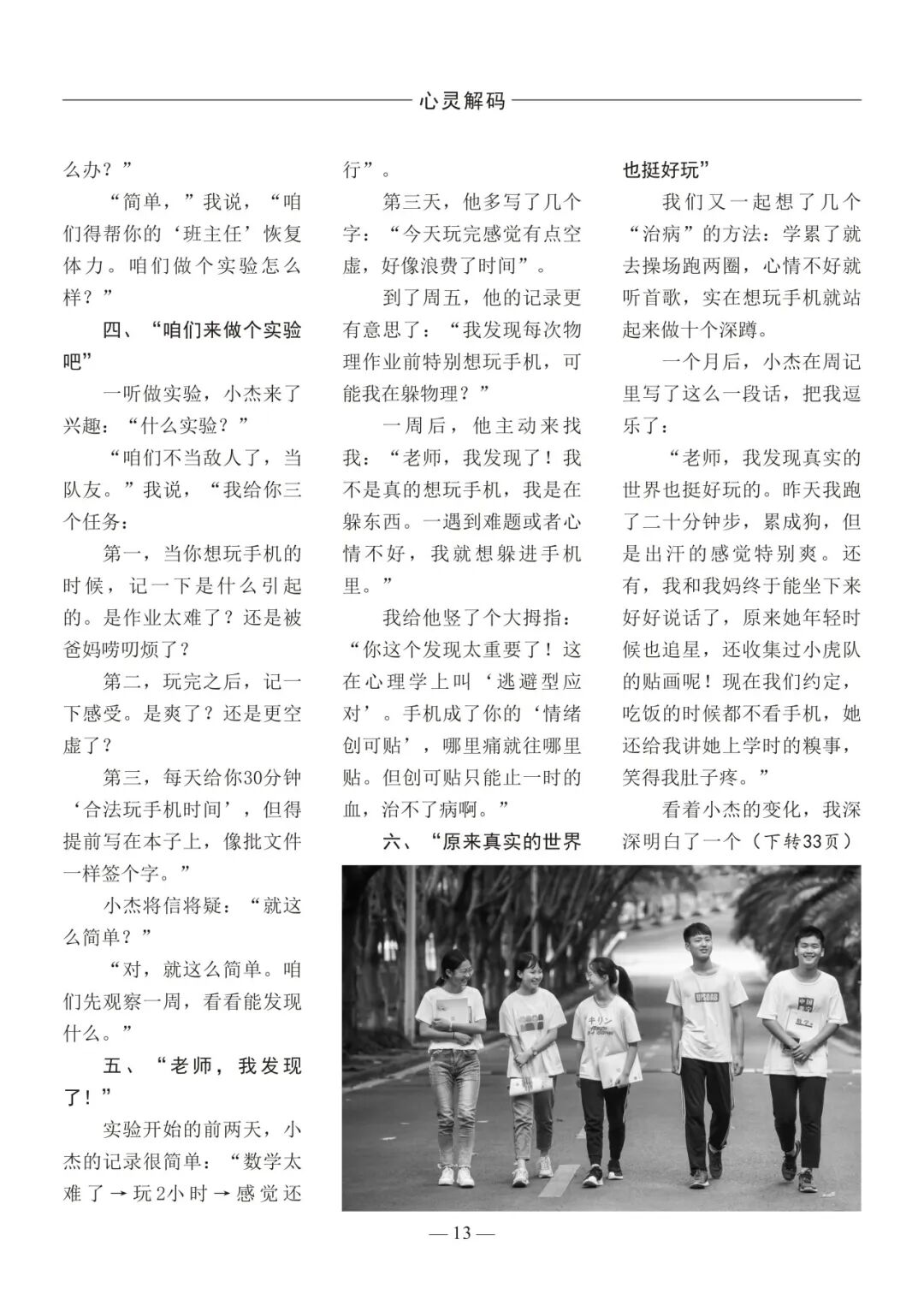 心灵解码

么办？”

“简单，”我说，“咱们得帮你的‘班主任’恢复体力。咱们做个实验怎么样？”

四、“咱们来做个实验吧”

一听做实验，小杰来了兴趣：“什么实验？”

“咱们不当敌人了，当队友。”我说，“我给你三个任务：

第一，当你想玩手机的时候，记一下是什么引起的。是作业太难了？还是被爸妈唠叨烦了？

第二，玩完之后，记一下感受。是爽了？还是更空虚了？

第三，每天给你30分钟‘合法玩手机时间’，但得提前写在本子上，像批文件一样签个字。”

小杰将信将疑：“就这么简单？”

“对，就这么简单。咱们先观察一周，看看能发现什么。”

五、“老师，我发现了！”

实验开始的前两天，小杰的记录很简单：“数学太难了→玩2小时→感觉还行”。

第三天，他多写了几个字：“今天玩完感觉有点空虚，好像浪费了时间”。

到了周五，他的记录更有意思了：“我发现每次物理作业前特别想玩手机，可能我在躲物理？”

一周后，他主动来找我：“老师，我发现了！我不是真的想玩手机，我是在躲东西。一遇到难题或者心情不好，我就想躲进手机里。”

我给他竖了个大拇指：“你这个发现太重要了！这在心理学上叫‘逃避型应对’。手机成了你的‘情绪创可贴’，哪里痛就往哪里贴。但创可贴只能止一时的血，治不了病啊。”

六、“原来真实的世界也挺好玩”

我们又一起想了几个“治病”的方法：学累了就去操场跑两圈，心情不好就听首歌，实在想玩手机就站起来做十个深蹲。

一个月后，小杰在周记里写了这么一段话，把我逗乐了：

“老师，我发现真实的世界也挺好玩的。昨天我跑了二十分钟步，累成狗，但是出汗的感觉特别爽。还有，我和我妈终于能坐下来好好说话了，原来她年轻时候也追星，还收集过小虎队的贴画呢！现在我们约定，吃饭的时候都不看手机，她还给我讲她上学时的糗事，笑得我肚子疼。”

看着小杰的变化，我深深明白了一个（下转33页）

— 13 —